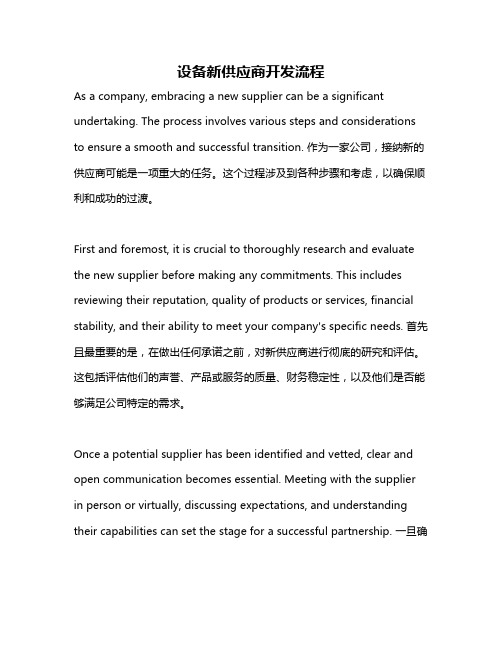 设备新供应商开发流程

As a company, embracing a new supplier can be a significant undertaking. The process involves various steps and considerations to ensure a smooth and successful transition. 作为一家公司，接纳新的供应商可能是一项重大的任务。这个过程涉及到各种步骤和考虑，以确保顺利和成功的过渡。

First and foremost, it is crucial to thoroughly research and evaluate the new supplier before making any commitments. This includes reviewing their reputation, quality of products or services, financial stability, and their ability to meet your company's specific needs. 首先且最重要的是，在做出任何承诺之前，对新供应商进行彻底的研究和评估。这包括评估他们的声誉、产品或服务的质量、财务稳定性，以及他们是否能够满足公司特定的需求。

Once a potential supplier has been identified and vetted, clear and open communication becomes essential. Meeting with the supplier in person or virtually, discussing expectations, and understanding their capabilities can set the stage for a successful partnership. 一旦确